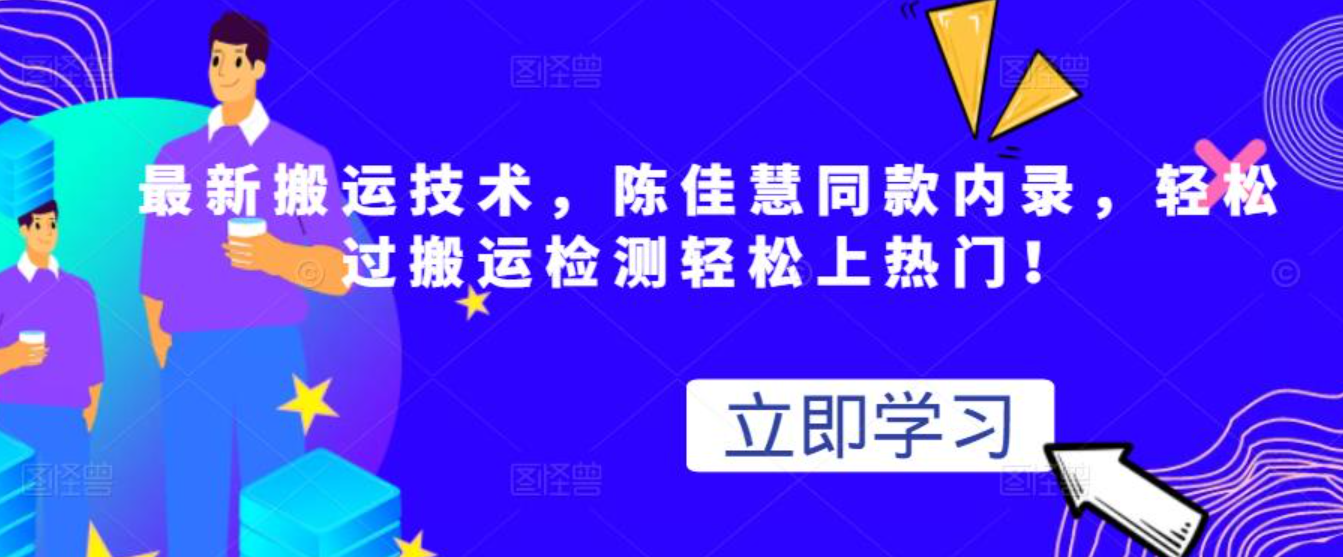 最新搬运技术，陈佳慧同款内录，轻松过搬运检测轻松上热门！

立即学习